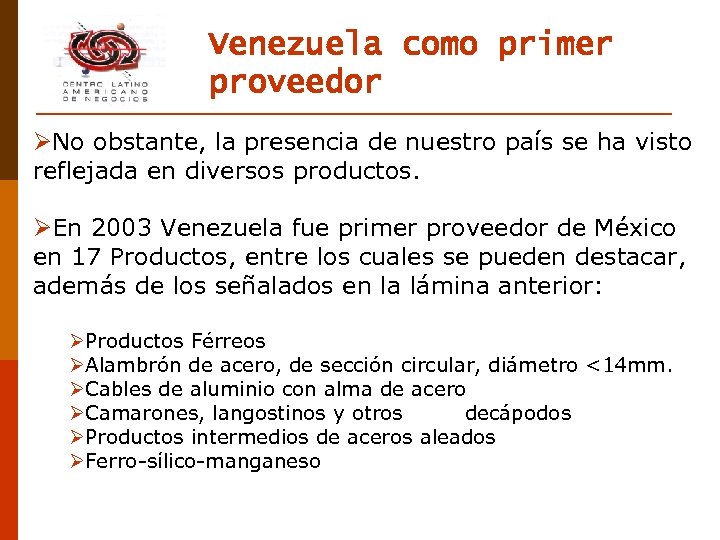 CENTRO LATINO AMERICANO DE NEGOCIOS

Venezuela como primer proveedor

➢No obstante, la presencia de nuestro país se ha visto reflejada en diversos productos.

➢En 2003 Venezuela fue primer proveedor de México en 17 Productos, entre los cuales se pueden destacar, además de los señalados en la lámina anterior:

➢Productos Férreos
➢Alambrón de acero, de sección circular, diámetro <14mm.
➢Cables de aluminio con alma de acero
➢Camarones, langostinos y otros decápodos
➢Productos intermedios de aceros aleados
➢Ferro-sílico-manganeso